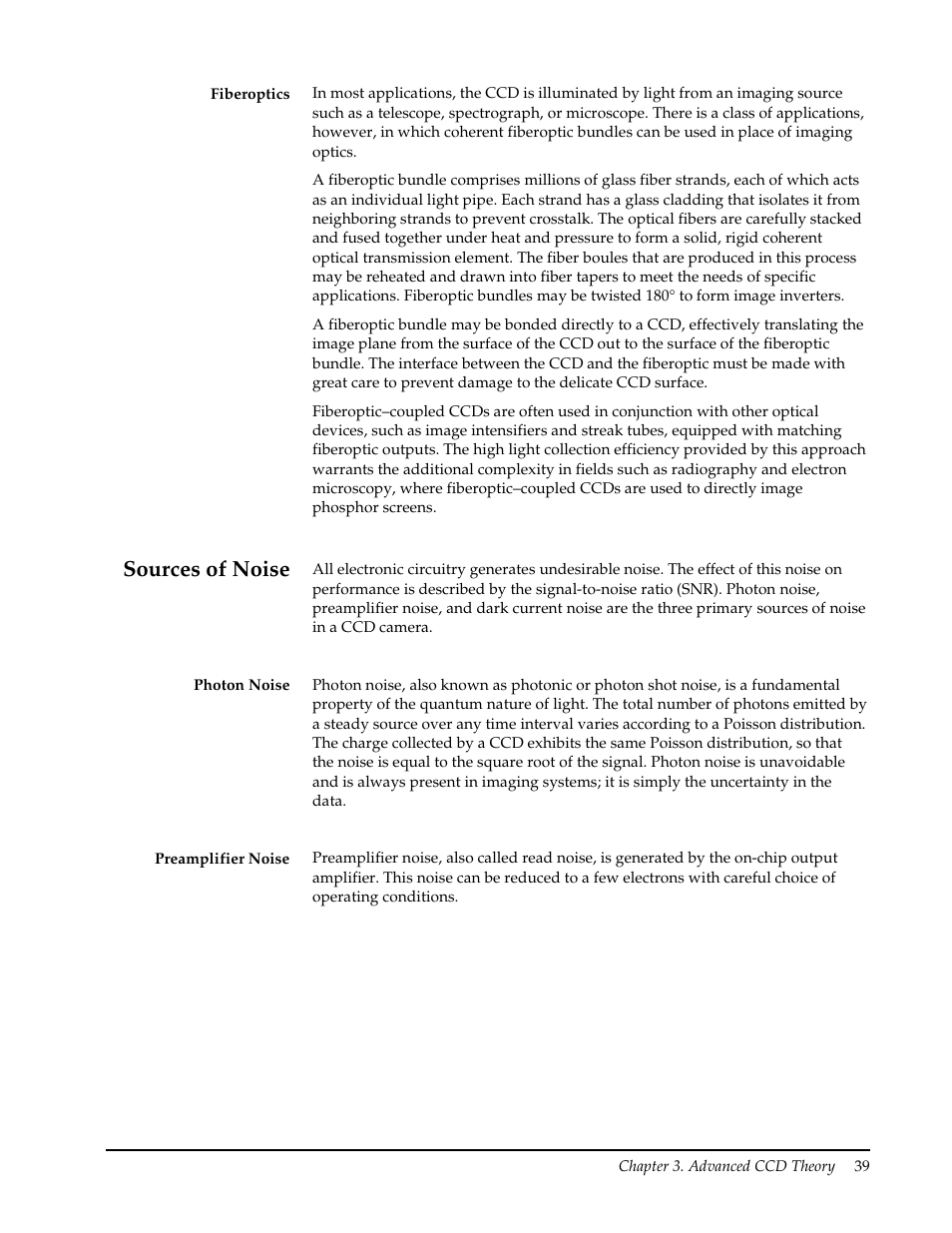 Fiberoptics

In most applications, the CCD is illuminated by light from an imaging source such as a telescope, spectrograph, or microscope. There is a class of applications, however, in which coherent fiberoptic bundles can be used in place of imaging optics.

A fiberoptic bundle comprises millions of glass fiber strands, each of which acts as an individual light pipe. Each strand has a glass cladding that isolates it from neighboring strands to prevent crosstalk. The optical fibers are carefully stacked and fused together under heat and pressure to form a solid, rigid coherent optical transmission element. The fiber boules that are produced in this process may be reheated and drawn into fiber tapers to meet the needs of specific applications. Fiberoptic bundles may be twisted 180° to form image inverters.

A fiberoptic bundle may be bonded directly to a CCD, effectively translating the image plane from the surface of the CCD out to the surface of the fiberoptic bundle. The interface between the CCD and the fiberoptic must be made with great care to prevent damage to the delicate CCD surface.

Fiberoptic–coupled CCDs are often used in conjunction with other optical devices, such as image intensifiers and streak tubes, equipped with matching fiberoptic outputs. The high light collection efficiency provided by this approach warrants the additional complexity in fields such as radiography and electron microscopy, where fiberoptic–coupled CCDs are used to directly image phosphor screens.

Sources of Noise

All electronic circuitry generates undesirable noise. The effect of this noise on performance is described by the signal-to-noise ratio (SNR). Photon noise, preamplifier noise, and dark current noise are the three primary sources of noise in a CCD camera.

Photon Noise

Photon noise, also known as photonic or photon shot noise, is a fundamental property of the quantum nature of light. The total number of photons emitted by a steady source over any time interval varies according to a Poisson distribution. The charge collected by a CCD exhibits the same Poisson distribution, so that the noise is equal to the square root of the signal. Photon noise is unavoidable and is always present in imaging systems; it is simply the uncertainty in the data.

Preamplifier Noise

Preamplifier noise, also called read noise, is generated by the on-chip output amplifier. This noise can be reduced to a few electrons with careful choice of operating conditions.

Chapter 3. Advanced CCD Theory 39